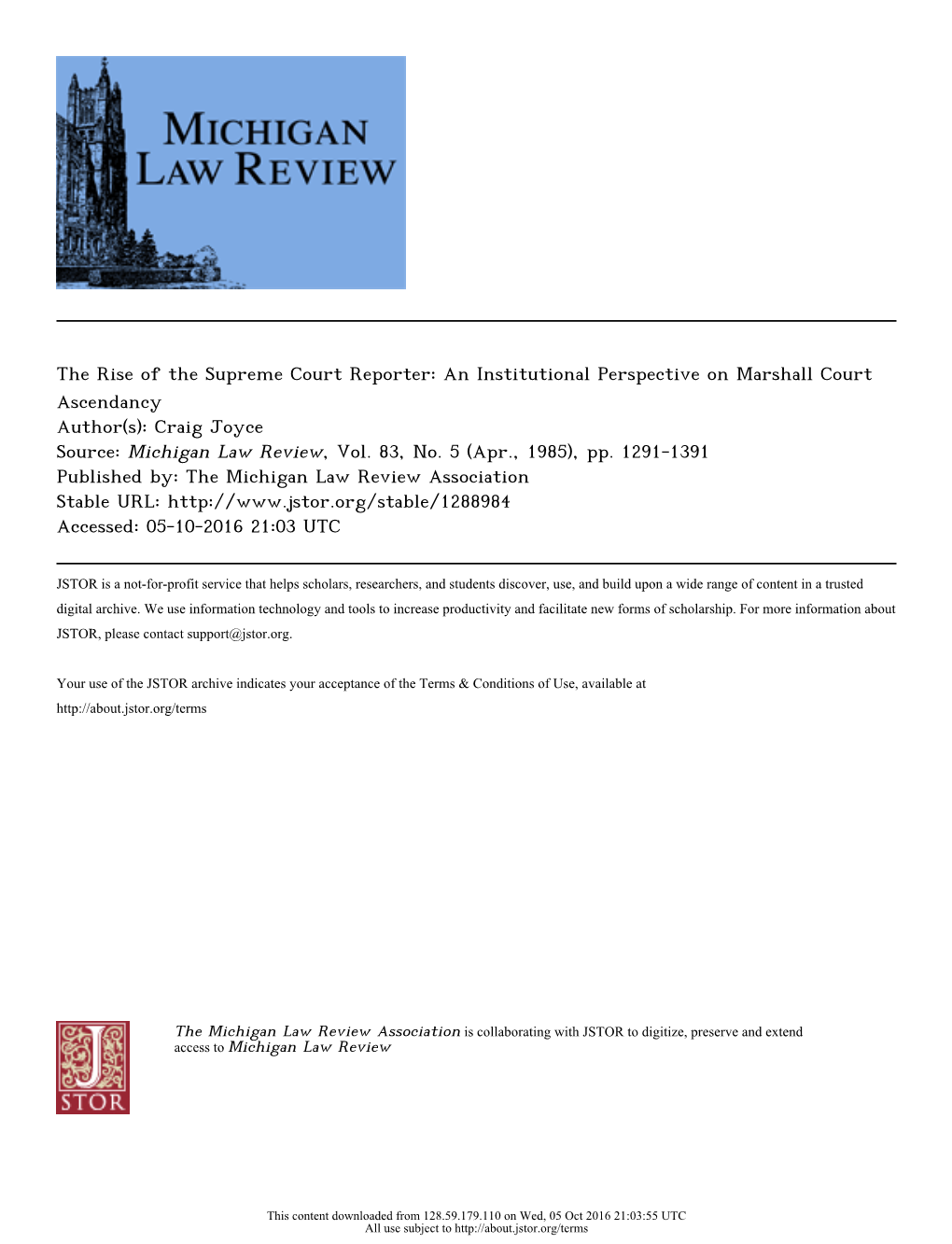 MICHIGAN
LAW REVIEW

The Rise of the Supreme Court Reporter: An Institutional Perspective on Marshall Court Ascendancy
Author(s): Craig Joyce
Source: Michigan Law Review, Vol. 83, No. 5 (Apr., 1985), pp. 1291-1391
Published by: The Michigan Law Review Association
Stable URL: http://www.jstor.org/stable/1288984
Accessed: 05-10-2016 21:03 UTC

JSTOR is a not-for-profit service that helps scholars, researchers, and students discover, use, and build upon a wide range of content in a trusted digital archive. We use information technology and tools to increase productivity and facilitate new forms of scholarship. For more information about JSTOR, please contact support@jstor.org.

Your use of the JSTOR archive indicates your acceptance of the Terms & Conditions of Use, available at http://about.jstor.org/terms

JSTOR

The Michigan Law Review Association is collaborating with JSTOR to digitize, preserve and extend access to Michigan Law Review

This content downloaded from 128.59.179.110 on Wed, 05 Oct 2016 21:03:55 UTC
All use subject to http://about.jstor.org/terms